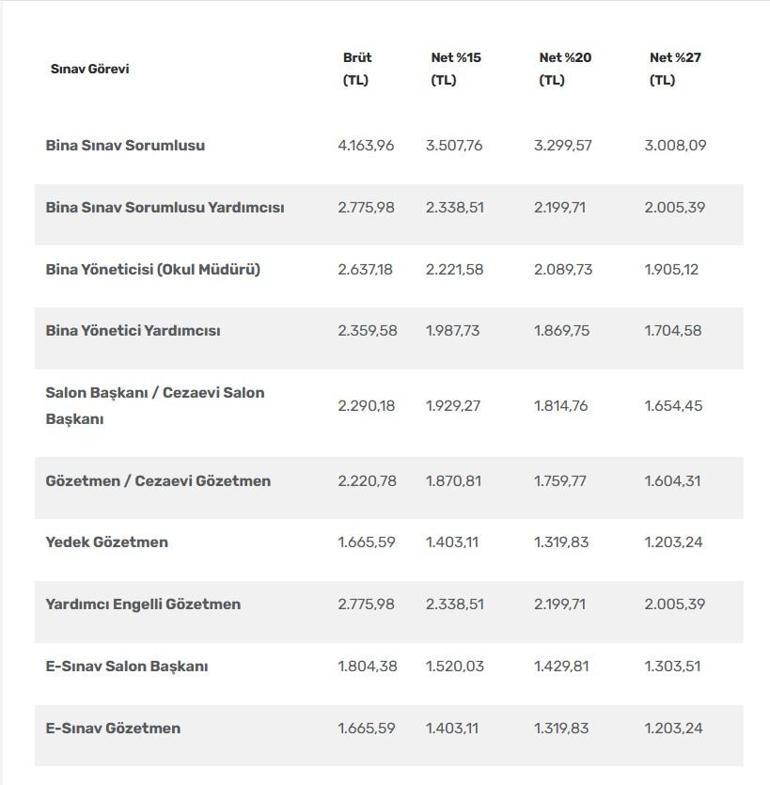 | Sınav Görevi | Brüt (TL) | Net %15 (TL) | Net %20 (TL) | Net %27 (TL) |
|---|---|---|---|---|
| Bina Sınav Sorumlusu | 4.163,96 | 3.507,76 | 3.299,57 | 3.008,09 |
| Bina Sınav Sorumlusu Yardımcısı | 2.775,98 | 2.338,51 | 2.199,71 | 2.005,39 |
| Bina Yöneticisi (Okul Müdürü) | 2.637,18 | 2.221,58 | 2.089,73 | 1.905,12 |
| Bina Yönetici Yardımcısı | 2.359,58 | 1.987,73 | 1.869,75 | 1.704,58 |
| Salon Başkanı / Cezaevi Salon Başkanı | 2.290,18 | 1.929,27 | 1.814,76 | 1.654,45 |
| Gözetmen / Cezaevi Gözetmen | 2.220,78 | 1.870,81 | 1.759,77 | 1.604,31 |
| Yedek Gözetmen | 1.665,59 | 1.403,11 | 1.319,83 | 1.203,24 |
| Yardımcı Engelli Gözetmen | 2.775,98 | 2.338,51 | 2.199,71 | 2.005,39 |
| E-Sınav Salon Başkanı | 1.804,38 | 1.520,03 | 1.429,81 | 1.303,51 |
| E-Sınav Gözetmen | 1.665,59 | 1.403,11 | 1.319,83 | 1.203,24 |